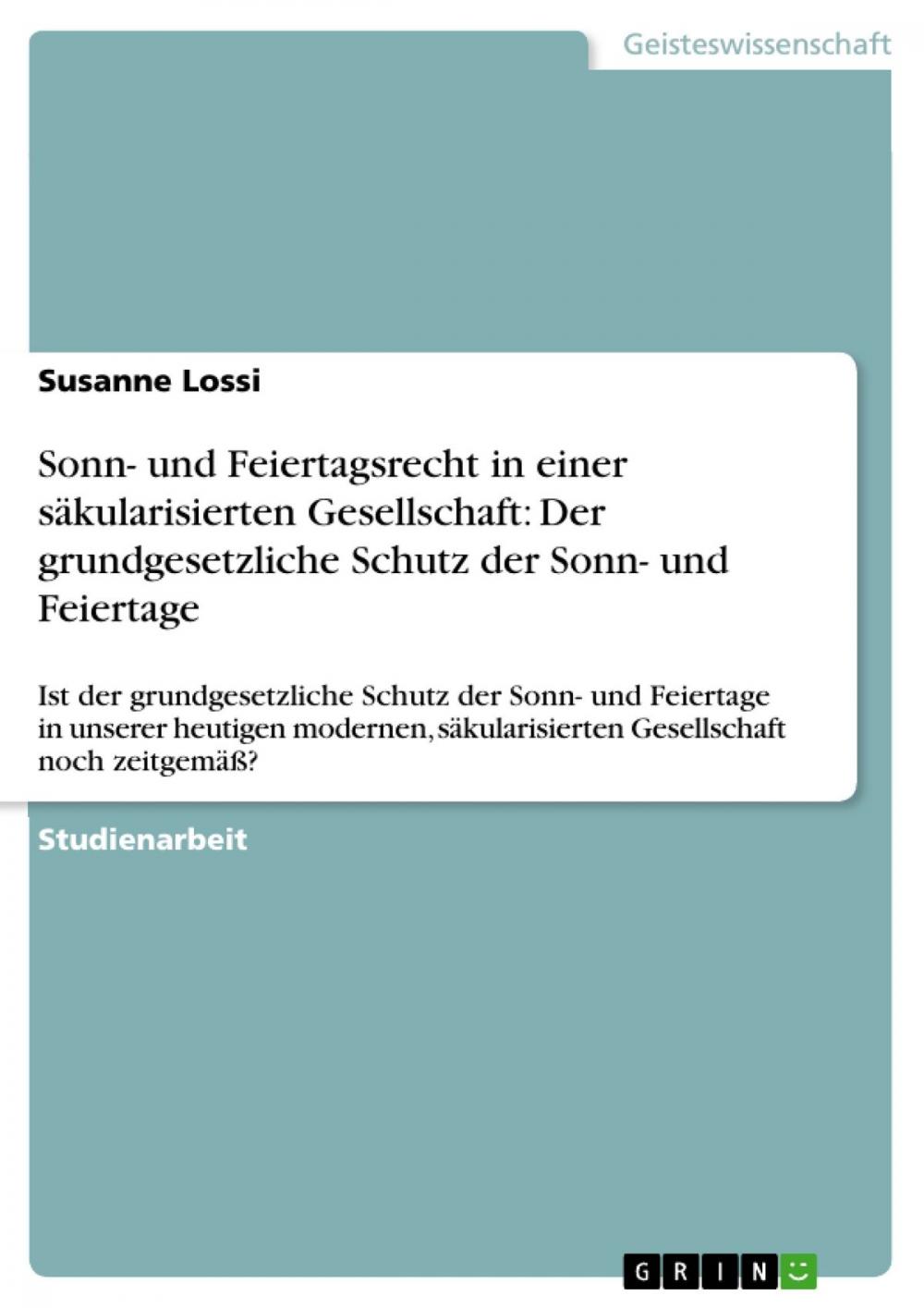 Geisteswissenschaft

Susanne Lossi

Sonn- und Feiertagsrecht in einer säkularisierten Gesellschaft: Der grundgesetzliche Schutz der Sonn- und Feiertage

Ist der grundgesetzliche Schutz der Sonn- und Feiertage in unserer heutigen modernen, säkularisierten Gesellschaft noch zeitgemäß?

Studienarbeit

GRIN